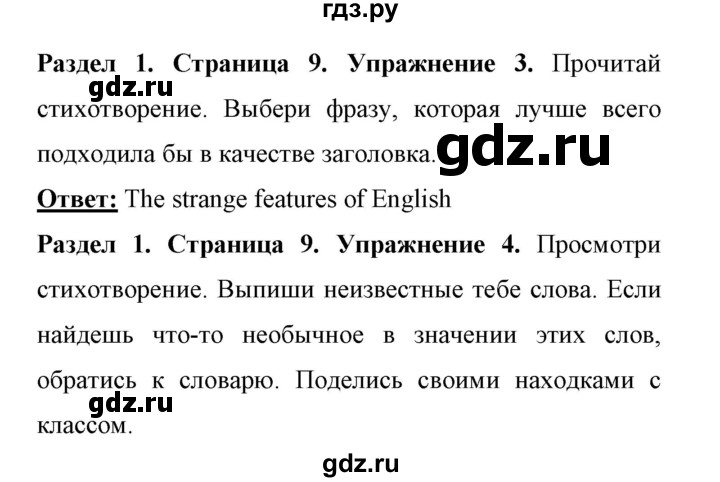 гдз.ру

**Раздел 1. Страница 9. Упражнение 3.** Прочитай стихотворение. Выбери фразу, которая лучше всего подходила бы в качестве заголовка.

gdz.ru

gdz.ru

**Ответ:** The strange features of English

**Раздел 1. Страница 9. Упражнение 4.** Просмотри стихотворение. Выпиши неизвестные тебе слова. Если найдешь что-то необычное в значении этих слов, обратись к словарю. Поделись своими находками с классом.

gdz.ru

gdz.ru